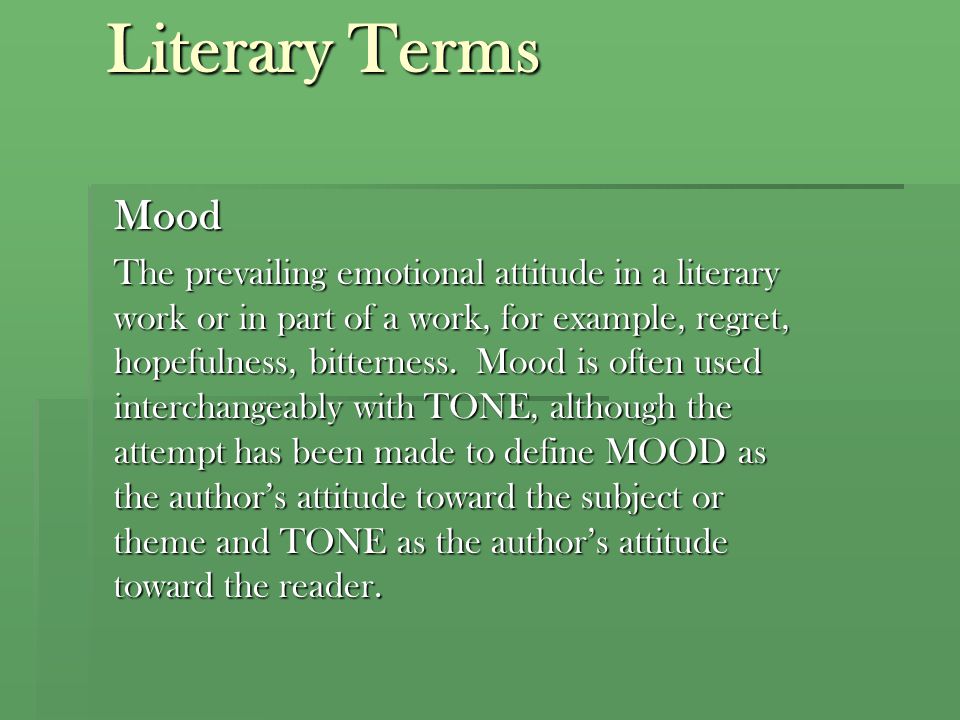 Literary Terms

Mood

The prevailing emotional attitude in a literary work or in part of a work, for example, regret, hopefulness, bitterness.  Mood is often used interchangeably with TONE, although the attempt has been made to define MOOD as the author’s attitude toward the subject or theme and TONE as the author’s attitude toward the reader.